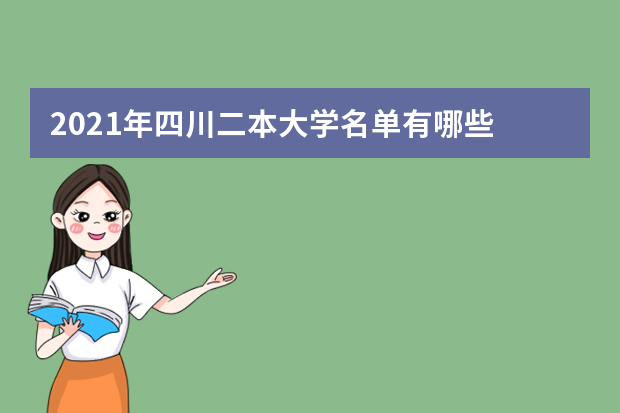 2021年四川二本大学名单有哪些